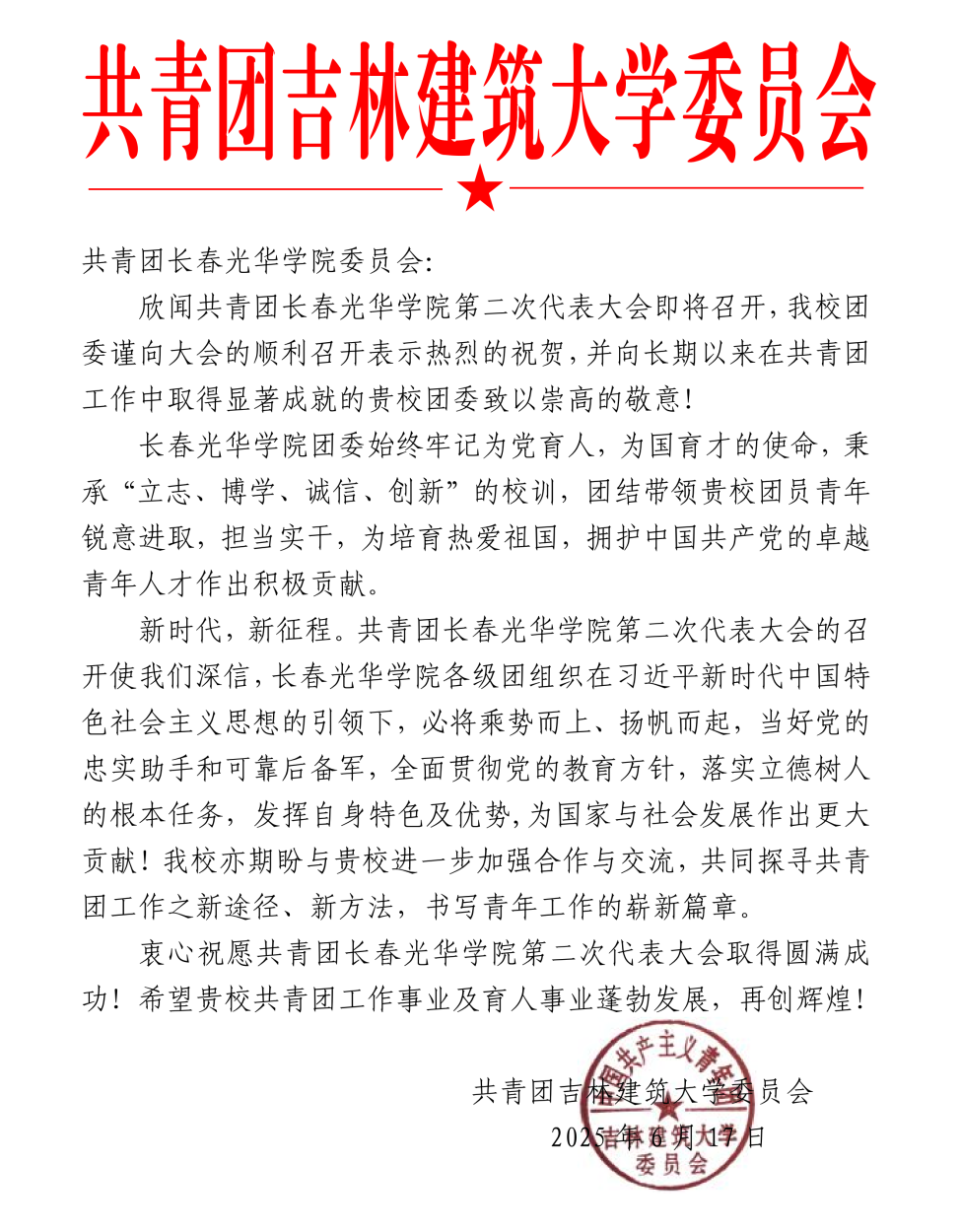 共青团吉林建筑大学委员会

共青团长春光华学院委员会:

欣闻共青团长春光华学院第二次代表大会即将召开，我校团委谨向大会的顺利召开表示热烈的祝贺，并向长期以来在共青团工作中取得显著成就的贵校团委致以崇高的敬意!

长春光华学院团委始终牢记为党育人，为国育才的使命，秉承“立志、博学、诚信、创新”的校训，团结带领贵校团员青年锐意进取，担当实干，为培育热爱祖国，拥护中国共产党的卓越青年人才作出积极贡献。

新时代，新征程。共青团长春光华学院第二次代表大会的召开使我们深信，长春光华学院各级团组织在习近平新时代中国特色社会主义思想的引领下，必将乘势而上、扬帆而起，当好党的忠实助手和可靠后备军，全面贯彻党的教育方针，落实立德树人的根本任务，发挥自身特色及优势，为国家与社会发展作出更大贡献！我校亦期盼与贵校进一步加强合作与交流，共同探寻共青团工作之新途径、新方法，书写青年工作的崭新篇章。

衷心祝愿共青团长春光华学院第二次代表大会取得圆满成功！希望贵校共青团工作事业及育人事业蓬勃发展，再创辉煌!

共青团吉林建筑大学委员会
2025年6月17日

中国共产主义青年团
吉林建筑大学
委员会